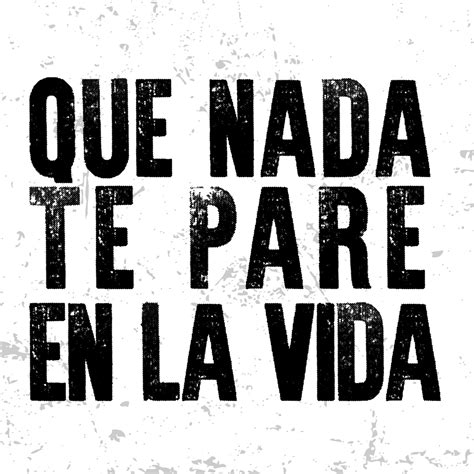 QUE NADA
TE PARE
EN LA VIDA